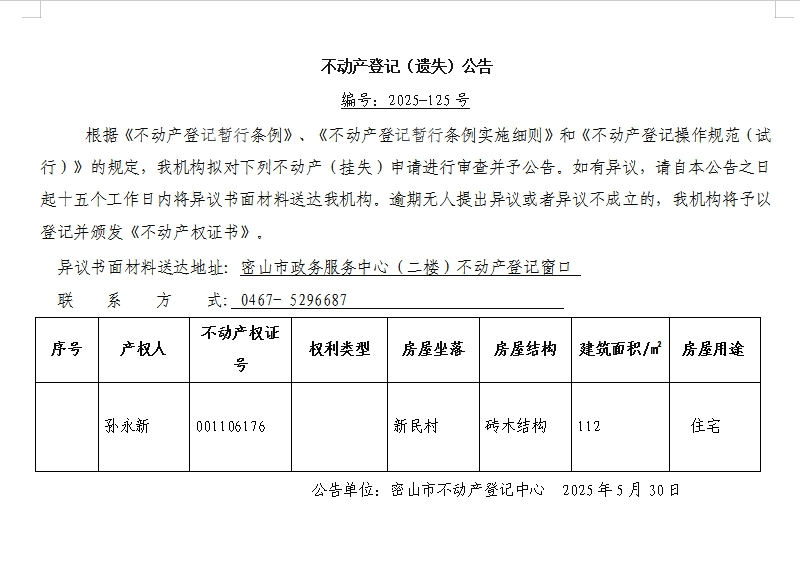 不动产登记（遗失）公告

编号：2025-125 号

根据《不动产登记暂行条例》、《不动产登记暂行条例实施细则》和《不动产登记操作规范（试行）》的规定，我机构拟对下列不动产（挂失）申请进行审查并予公告。如有异议，请自本公告之日起十五个工作日内将异议书面材料送达我机构。逾期无人提出异议或者异议不成立的，我机构将予以登记并颁发《不动产权证书》。

异议书面材料送达地址：密山市政务服务中心（二楼）不动产登记窗口

联　系　方　式：0467- 5296687

| 序号 | 产权人 | 不动产权证号 | 权利类型 | 房屋坐落 | 房屋结构 | 建筑面积/㎡ | 房屋用途 |
|---|---|---|---|---|---|---|---|
|  | 孙永新 | 001106176 |  | 新民村 | 砖木结构 | 112 | 住宅 |

公告单位：密山市不动产登记中心　2025 年 5 月 30 日